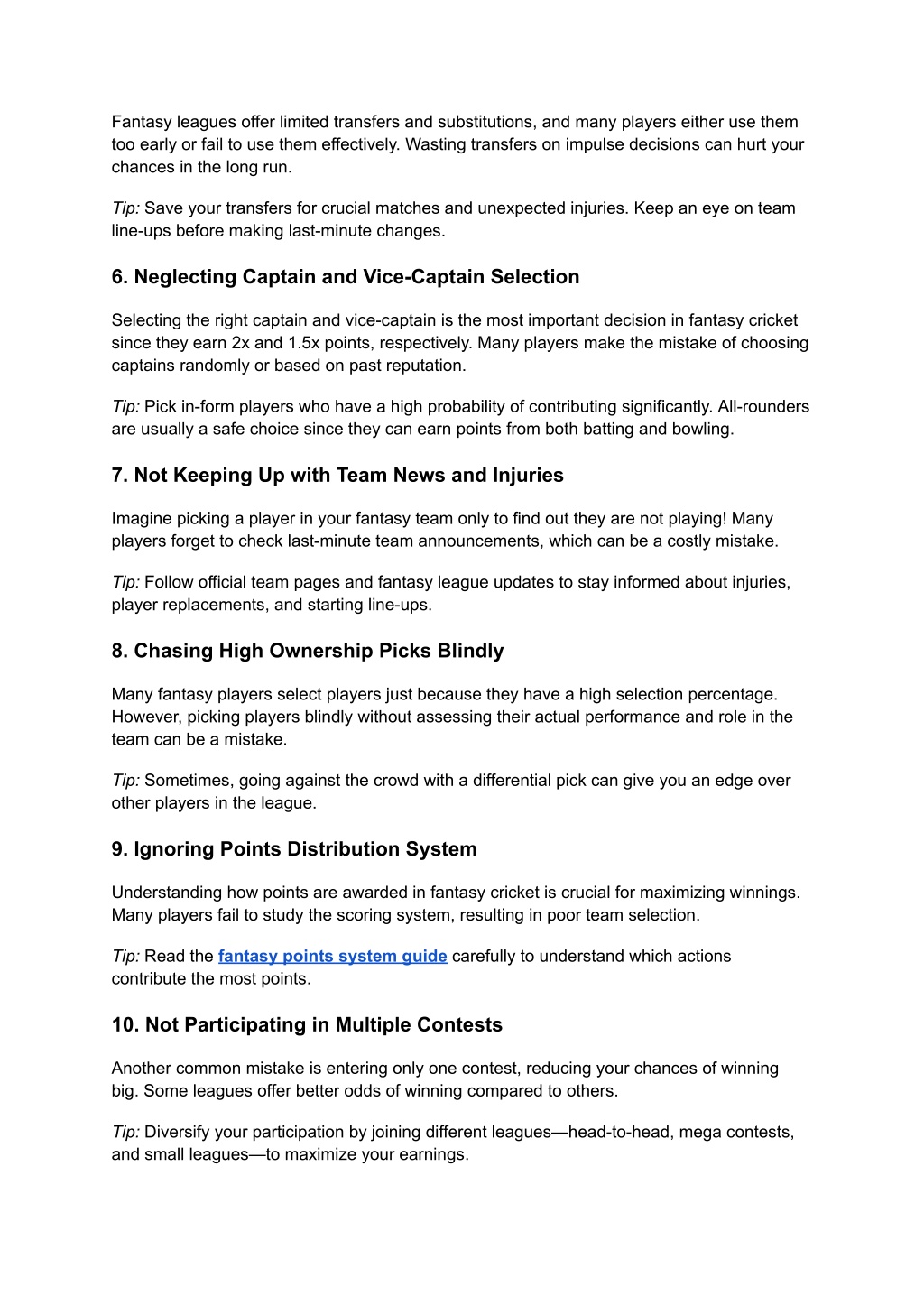 Fantasy leagues offer limited transfers and substitutions, and many players either use them too early or fail to use them effectively. Wasting transfers on impulse decisions can hurt your chances in the long run.

Tip: Save your transfers for crucial matches and unexpected injuries. Keep an eye on team line-ups before making last-minute changes.

6. Neglecting Captain and Vice-Captain Selection

Selecting the right captain and vice-captain is the most important decision in fantasy cricket since they earn 2x and 1.5x points, respectively. Many players make the mistake of choosing captains randomly or based on past reputation.

Tip: Pick in-form players who have a high probability of contributing significantly. All-rounders are usually a safe choice since they can earn points from both batting and bowling.

7. Not Keeping Up with Team News and Injuries

Imagine picking a player in your fantasy team only to find out they are not playing! Many players forget to check last-minute team announcements, which can be a costly mistake.

Tip: Follow official team pages and fantasy league updates to stay informed about injuries, player replacements, and starting line-ups.

8. Chasing High Ownership Picks Blindly

Many fantasy players select players just because they have a high selection percentage. However, picking players blindly without assessing their actual performance and role in the team can be a mistake.

Tip: Sometimes, going against the crowd with a differential pick can give you an edge over other players in the league.

9. Ignoring Points Distribution System

Understanding how points are awarded in fantasy cricket is crucial for maximizing winnings. Many players fail to study the scoring system, resulting in poor team selection.

Tip: Read the fantasy points system guide carefully to understand which actions contribute the most points.

10. Not Participating in Multiple Contests

Another common mistake is entering only one contest, reducing your chances of winning big. Some leagues offer better odds of winning compared to others.

Tip: Diversify your participation by joining different leagues—head-to-head, mega contests, and small leagues—to maximize your earnings.